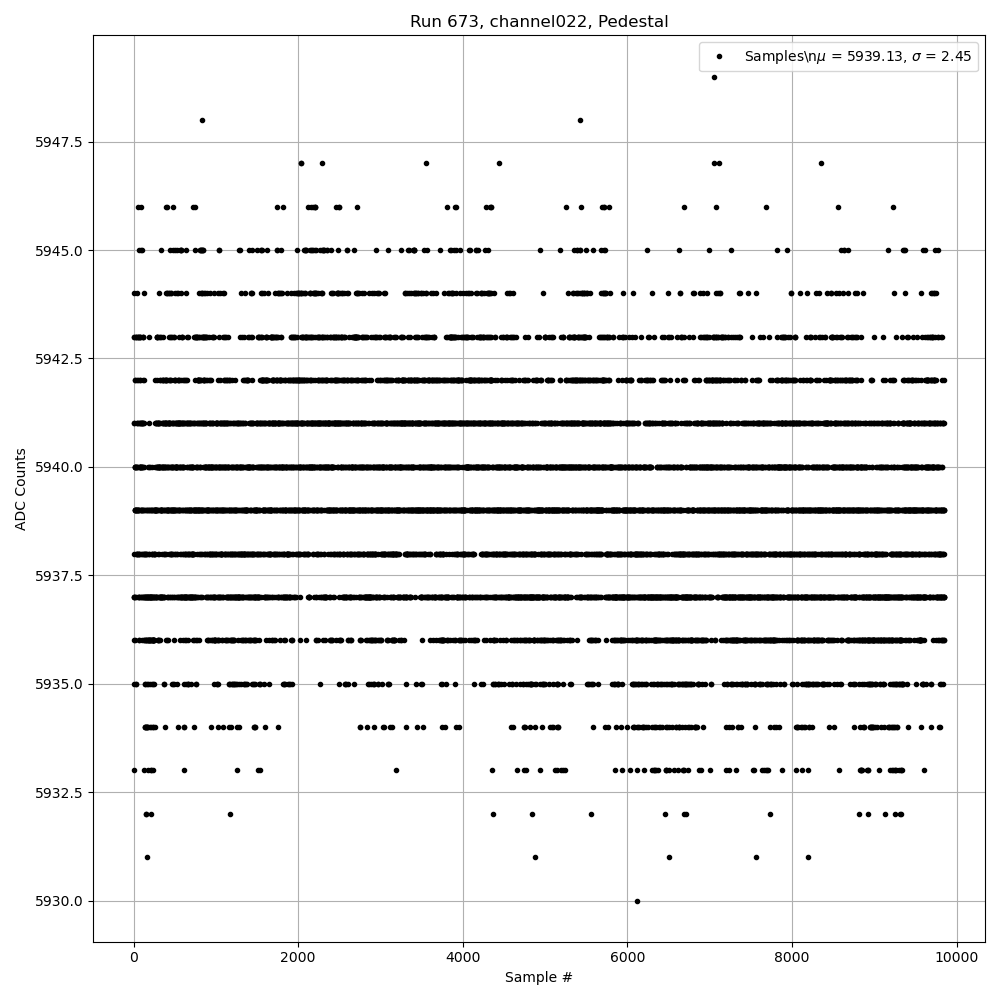 Run 673, channel022, Pedestal

Samples\n$\mu$ = 5939.13, $\sigma$ = 2.45

ADC Counts

5947.5
5945.0
5942.5
5940.0
5937.5
5935.0
5932.5
5930.0

0
2000
4000
6000
8000
10000

Sample #